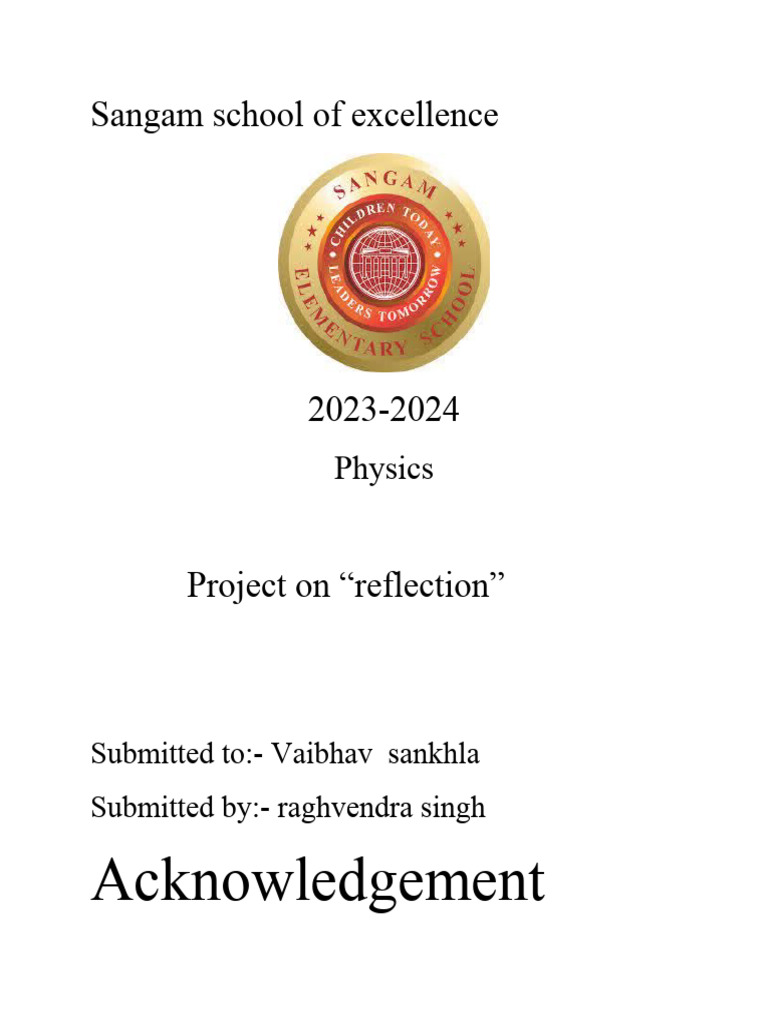 Sangam school of excellence

SANGAM
CHILDREN TODAY
LEADERS TOMORROW
ELEMENTARY SCHOOL

2023-2024

Physics

Project on “reflection”

Submitted to:- Vaibhav sankhla

Submitted by:- raghvendra singh

Acknowledgement